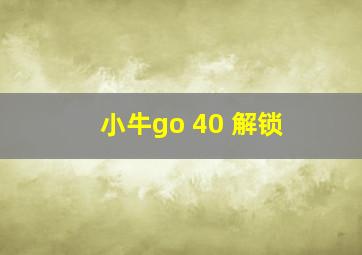 小牛go 40 解锁